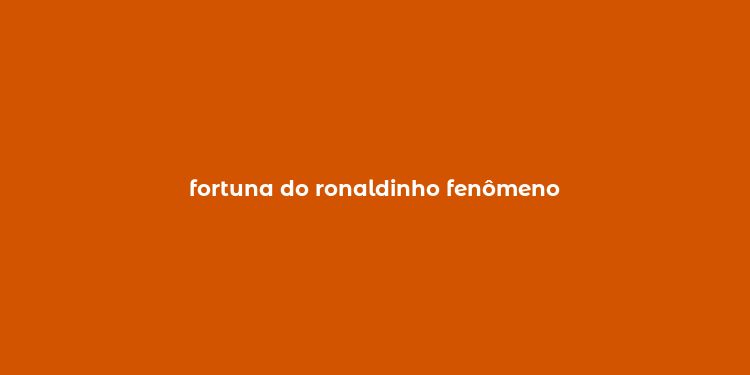 fortuna do ronaldinho fenômeno